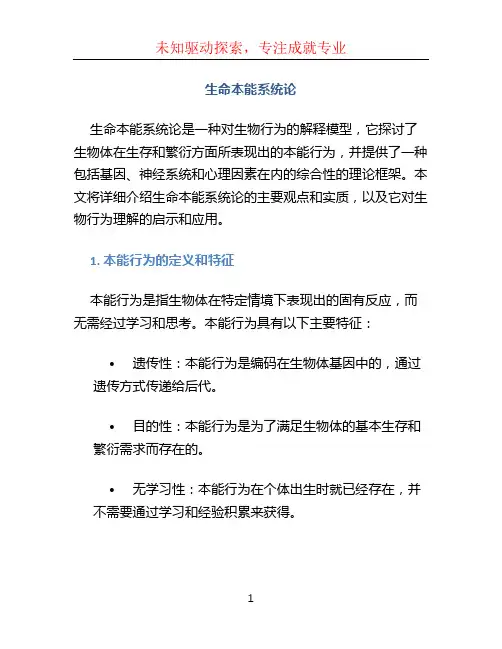 未知驱动探索，专注成就专业

生命本能系统论

生命本能系统论是一种对生物行为的解释模型，它探讨了生物体在生存和繁衍方面所表现出的本能行为，并提供了一种包括基因、神经系统和心理因素在内的综合性的理论框架。本文将详细介绍生命本能系统论的主要观点和实质，以及它对生物行为理解的启示和应用。

1. 本能行为的定义和特征

本能行为是指生物体在特定情境下表现出的固有反应，而无需经过学习和思考。本能行为具有以下主要特征：

• 遗传性：本能行为是编码在生物体基因中的，通过遗传方式传递给后代。

• 目的性：本能行为是为了满足生物体的基本生存和繁衍需求而存在的。

• 无学习性：本能行为在个体出生时就已经存在，并不需要通过学习和经验积累来获得。

1